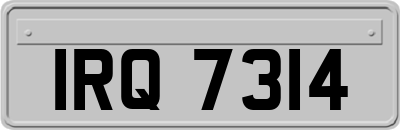 IRQ 7314